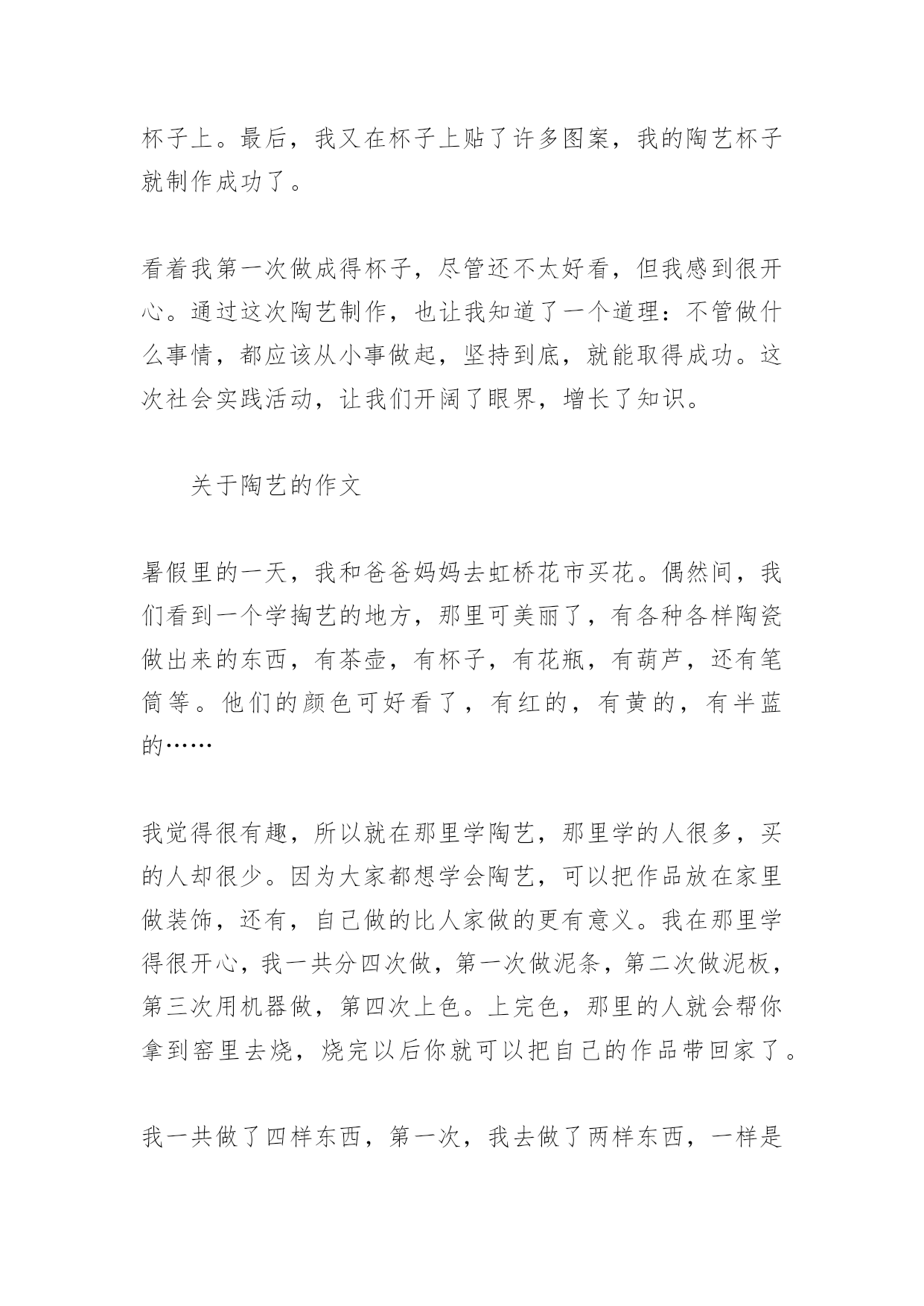 杯子上。最后，我又在杯子上贴了许多图案，我的陶艺杯子就制作成功了。

看着我第一次做成得杯子，尽管还不太好看，但我感到很开心。通过这次陶艺制作，也让我知道了一个道理：不管做什么事情，都应该从小事做起，坚持到底，就能取得成功。这次社会实践活动，让我们开阔了眼界，增长了知识。

关于陶艺的作文

暑假里的一天，我和爸爸妈妈去虹桥花市买花。偶然间，我们看到一个学掏艺的地方，那里可美丽了，有各种各样陶瓷做出来的东西，有茶壶，有杯子，有花瓶，有葫芦，还有笔筒等。他们的颜色可好看了，有红的，有黄的，有半蓝的……

我觉得很有趣，所以就在那里学陶艺，那里学的人很多，买的人却很少。因为大家都想学会陶艺，可以把作品放在家里做装饰，还有，自己做的比人家做的更有意义。我在那里学得很开心，我一共分四次做，第一次做泥条，第二次做泥板，第三次用机器做，第四次上色。上完色，那里的人就会帮你拿到窑里去烧，烧完以后你就可以把自己的作品带回家了。

我一共做了四样东西，第一次，我去做了两样东西，一样是